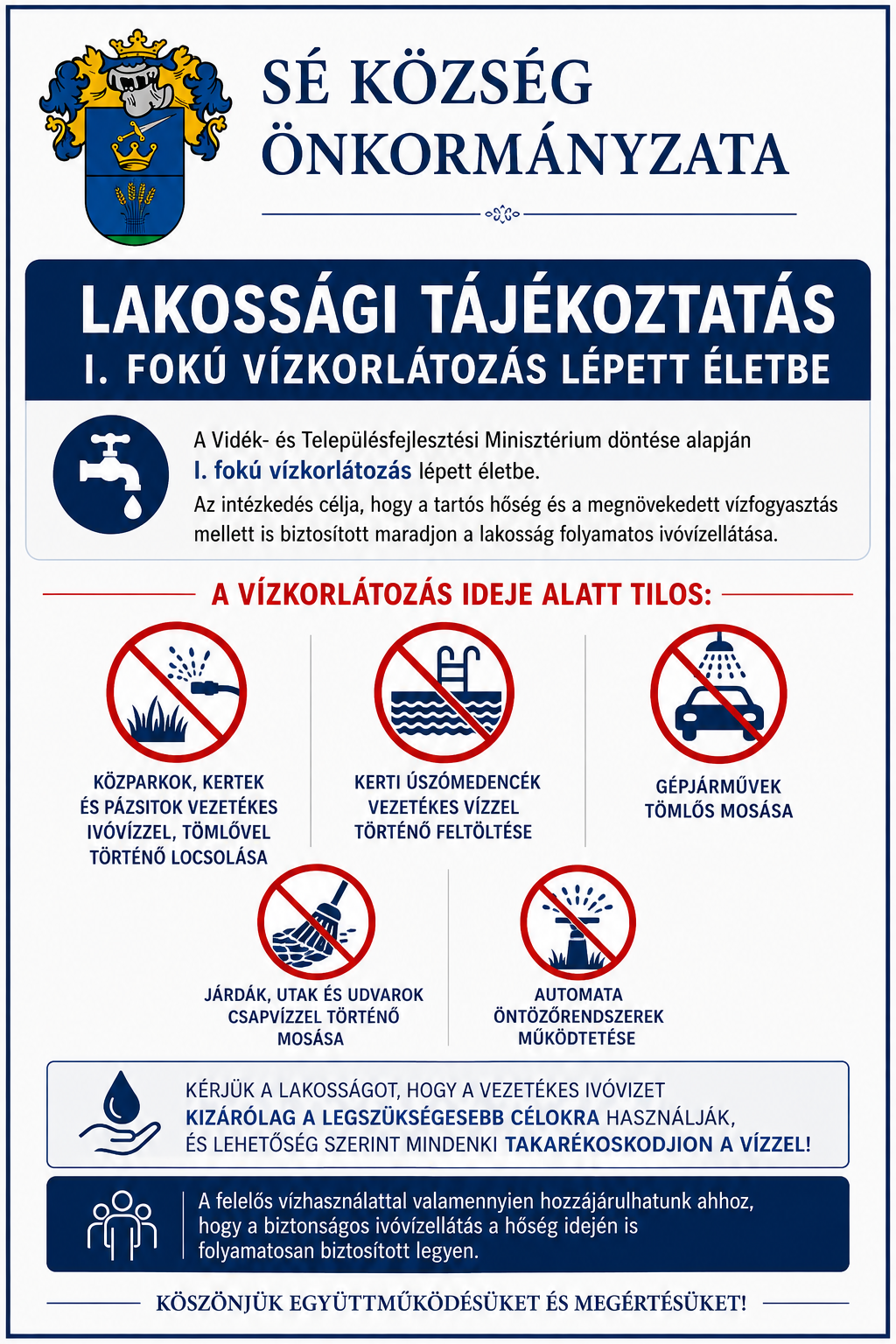 SÉ KÖZSÉG ÖNKORMÁNYZATA

LAKOSSÁGI TÁJÉKOZTATÁS
I. FOKÚ VÍZKORLÁTOZÁS LÉPETT ÉLETBE

A Vidék- és Településfejlesztési Minisztérium döntése alapján I. fokú vízkorlátozás lépett életbe.
Az intézkedés célja, hogy a tartós hőség és a megnövekedett vízfogyasztás mellett is biztosított maradjon a lakosság folyamatos ivóvízellátása.

A VÍZKORLÁTOZÁS IDEJE ALATT TILOS:

KÖZPARKOK, KERTEK ÉS PÁZSITOK VEZETÉKES IVÓVÍZZEL, TÖMLŐVEL TÖRTÉNŐ LOCSOLÁSA

KERTI ÚSZÓMEDENCÉK VEZETÉKES VÍZZEL TÖRTÉNŐ FELTÖLTÉSE

GÉPJÁRMŰVEK TÖMLŐS MOSÁSA

JÁRDÁK, UTAK ÉS UDVAROK CSAPVÍZZEL TÖRTÉNŐ MOSÁSA

AUTOMATA ÖNTÖZŐRENDSZEREK MŰKÖDTETÉSE

KÉRJÜK A LAKOSSÁGOT, HOGY A VEZETÉKES IVÓVIZET KIZÁRÓLAG A LEGSZÜKSÉGESEBB CÉLOKRA HASZNÁLJÁK, ÉS LEHETŐSÉG SZERINT MINDENKI TAKARÉKOSKODJON A VÍZZEL!

A felelős vízhasználattal valamennyien hozzájárulhatunk ahhoz, hogy a biztonságos ivóvízellátás a hőség idején is folyamatosan biztosított legyen.

KÖSZÖNJÜK EGYÜTTMŰKÖDÉSÜKET ÉS MEGÉRTÉSÜKET!